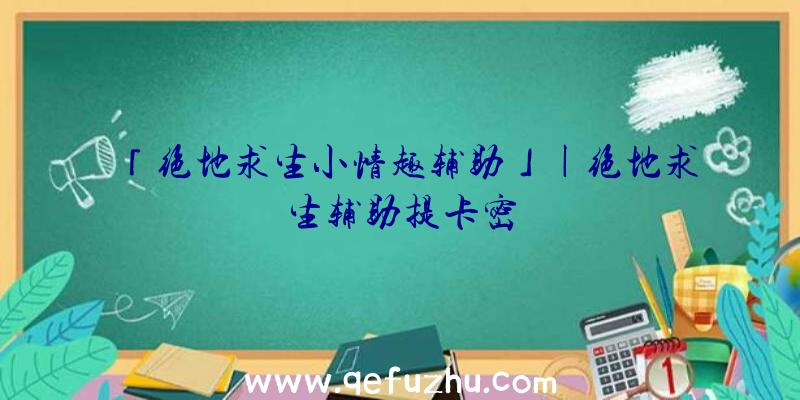 「绝地求生小情趣辅助」|绝地求生辅助提卡密

www.qefuzhu.com